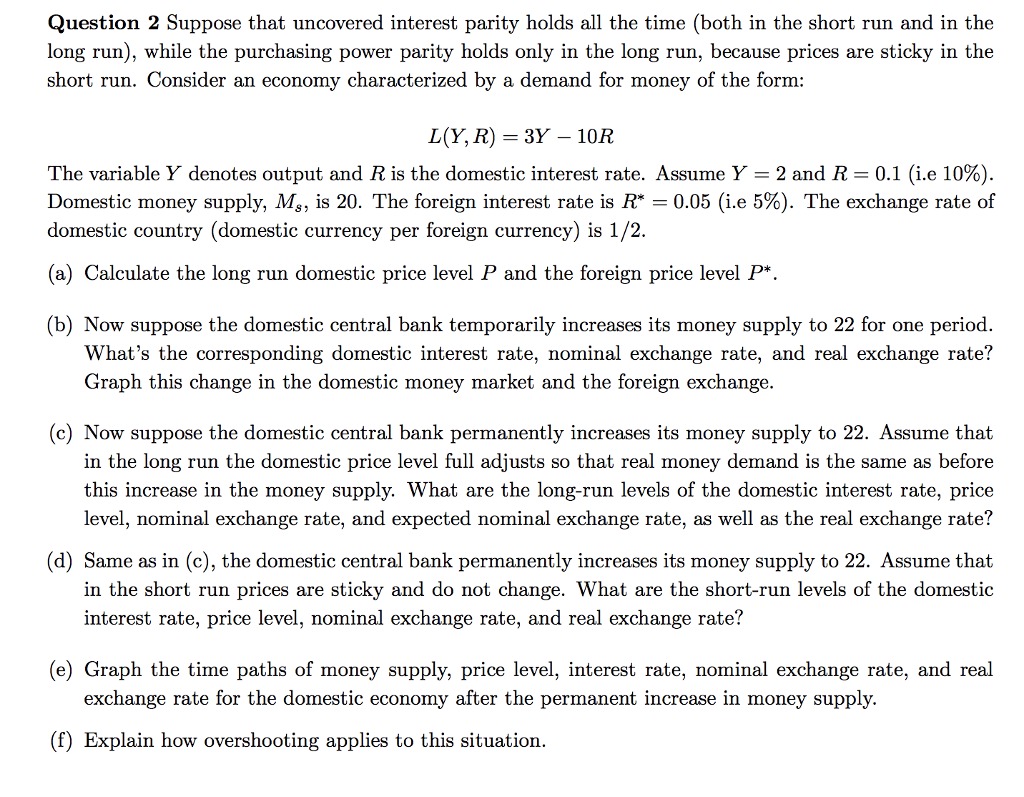 **Question 2** Suppose that uncovered interest parity holds all the time (both in the short run and in the long run), while the purchasing power parity holds only in the long run, because prices are sticky in the short run. Consider an economy characterized by a demand for money of the form:

$L(Y, R) = 3Y - 10R$

The variable $Y$ denotes output and $R$ is the domestic interest rate. Assume $Y = 2$ and $R = 0.1$ (i.e 10%). Domestic money supply, $M_s$, is 20. The foreign interest rate is $R^* = 0.05$ (i.e 5%). The exchange rate of domestic country (domestic currency per foreign currency) is 1/2.

(a) Calculate the long run domestic price level $P$ and the foreign price level $P^*$.

(b) Now suppose the domestic central bank temporarily increases its money supply to 22 for one period. What's the corresponding domestic interest rate, nominal exchange rate, and real exchange rate? Graph this change in the domestic money market and the foreign exchange.

(c) Now suppose the domestic central bank permanently increases its money supply to 22. Assume that in the long run the domestic price level full adjusts so that real money demand is the same as before this increase in the money supply. What are the long-run levels of the domestic interest rate, price level, nominal exchange rate, and expected nominal exchange rate, as well as the real exchange rate?

(d) Same as in (c), the domestic central bank permanently increases its money supply to 22. Assume that in the short run prices are sticky and do not change. What are the short-run levels of the domestic interest rate, price level, nominal exchange rate, and real exchange rate?

(e) Graph the time paths of money supply, price level, interest rate, nominal exchange rate, and real exchange rate for the domestic economy after the permanent increase in money supply.

(f) Explain how overshooting applies to this situation.